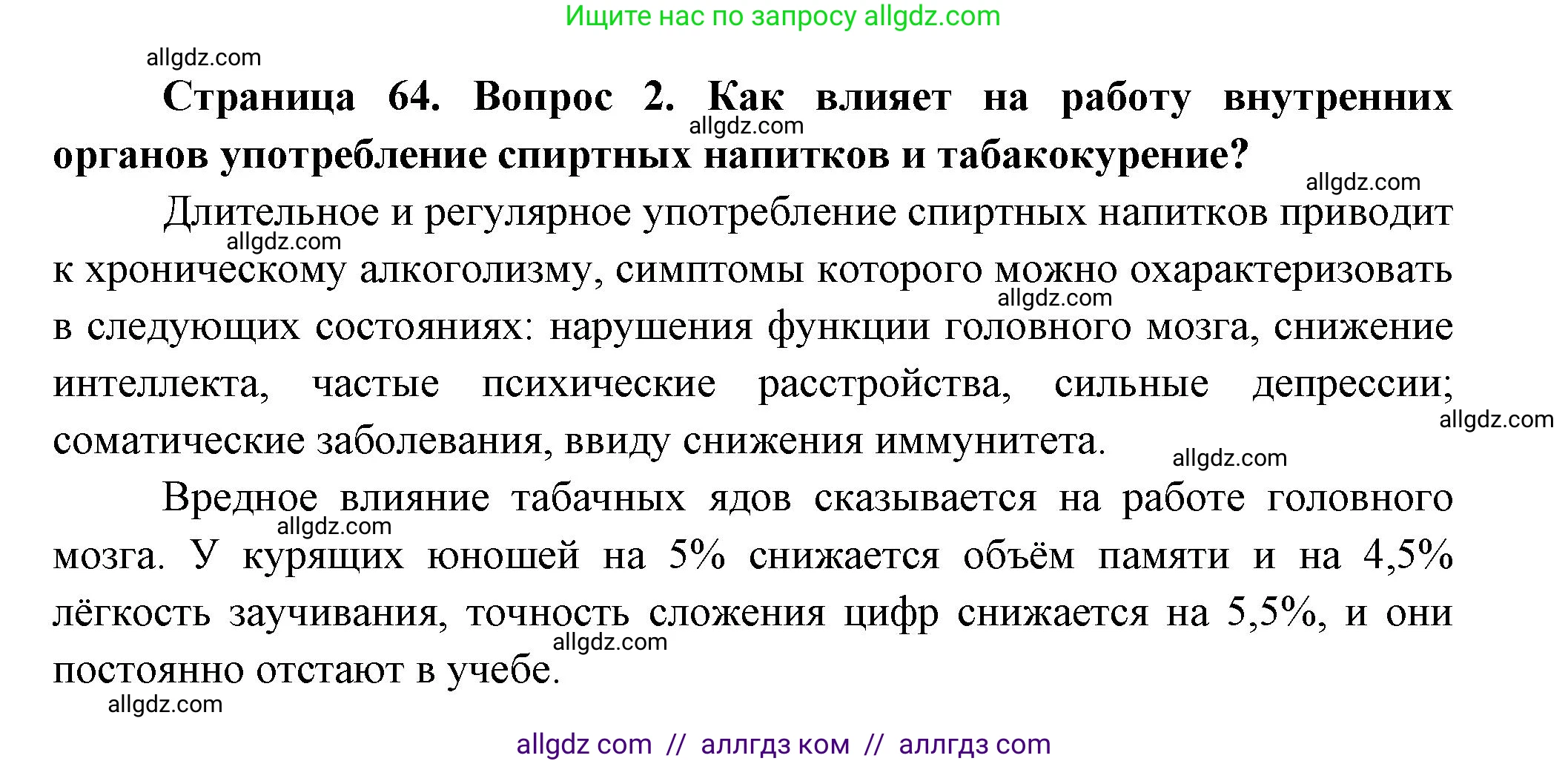 Ищите нас по запросу allgdz.com

allgdz.com

**Страница 64. Вопрос 2. Как влияет на работу внутренних органов употребление спиртных напитков и табакокурение?**

allgdz.com

allgdz.com

Длительное и регулярное употребление спиртных напитков приводит к хроническому алкоголизму, симптомы которого можно охарактеризовать в следующих состояниях: нарушения функции головного мозга, снижение интеллекта, частые психические расстройства, сильные депрессии; соматические заболевания, ввиду снижения иммунитета.

allgdz.com

allgdz.com

allgdz.com

allgdz.com

Вредное влияние табачных ядов сказывается на работе головного мозга. У курящих юношей на 5% снижается объём памяти и на 4,5% лёгкость заучивания, точность сложения цифр снижается на 5,5%, и они постоянно отстают в учебе.

allgdz.com

allgdz.com

allgdz.com

allgdz com // аллгдз ком // аллгдз com